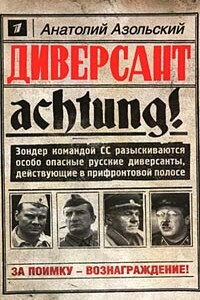 Анатолий Азольский

ДИВЕРСАНТ

achtung!

Зондер командой СС разыскиваются особо опасные русские диверсанты, действующие в прифронтовой полосе

ЗА ПОИМКУ – ВОЗНАГРАЖДЕНИЕ!